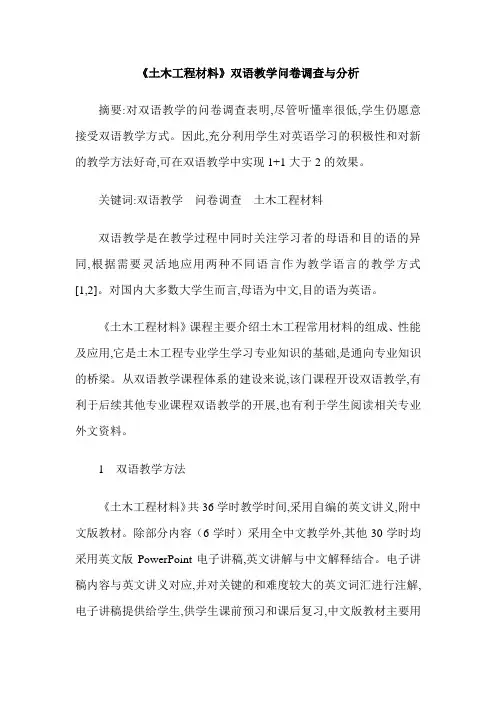 《土木工程材料》双语教学问卷调查与分析

摘要:对双语教学的问卷调查表明,尽管听懂率很低,学生仍愿意接受双语教学方式。因此,充分利用学生对英语学习的积极性和对新的教学方法好奇,可在双语教学中实现 1+1 大于 2 的效果。

关键词:双语教学　问卷调查　土木工程材料

双语教学是在教学过程中同时关注学习者的母语和目的语的异同,根据需要灵活地应用两种不同语言作为教学语言的教学方式[1,2]。对国内大多数大学生而言,母语为中文,目的语为英语。

《土木工程材料》课程主要介绍土木工程常用材料的组成、性能及应用,它是土木工程专业学生学习专业知识的基础,是通向专业知识的桥梁。从双语教学课程体系的建设来说,该门课程开设双语教学,有利于后续其他专业课程双语教学的开展,也有利于学生阅读相关专业外文资料。

1　双语教学方法

《土木工程材料》共 36 学时教学时间,采用自编的英文讲义,附中文版教材。除部分内容（6 学时）采用全中文教学外,其他 30 学时均采用英文版 PowerPoint 电子讲稿,英文讲解与中文解释结合。电子讲稿内容与英文讲义对应,并对关键的和难度较大的英文词汇进行注解,电子讲稿提供给学生,供学生课前预习和课后复习,中文版教材主要用